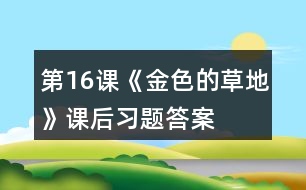 第16课《金色的草地》课后习题答案